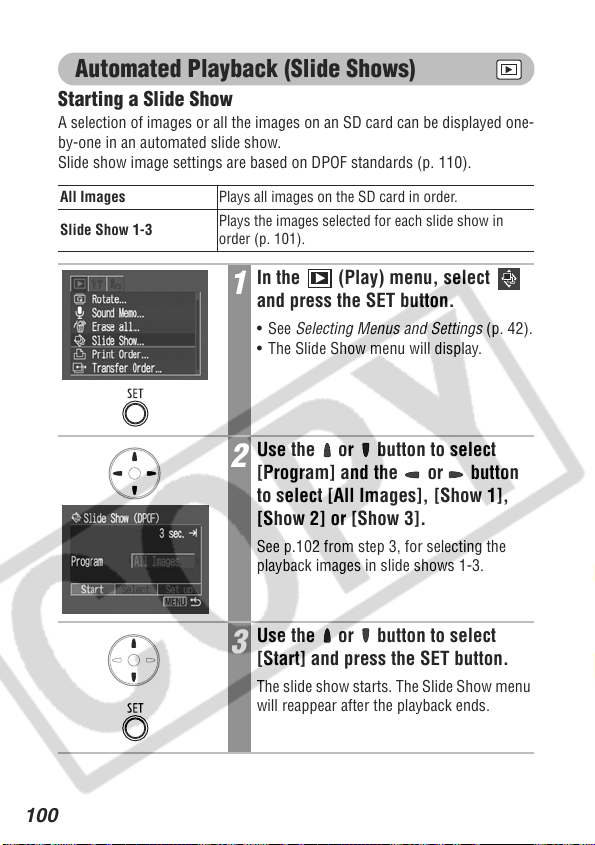 Automated Playback (Slide Shows)

Starting a Slide Show

A selection of images or all the images on an SD card can be displayed one-by-one in an automated slide show.
Slide show image settings are based on DPOF standards (p. 110).

| All Images | Plays all images on the SD card in order. |
|---|---|
| Slide Show 1-3 | Plays the images selected for each slide show in order (p. 101). |

Rotate...
Sound Memo...
Erase all...
Slide Show...
Print Order...
Transfer Order...

SET

1 In the (Play) menu, select and press the SET button.

• See Selecting Menus and Settings (p. 42).
• The Slide Show menu will display.

Slide Show (DPOF)
3 sec.
Program
All Images
Start Select Set up
MENU

2 Use the or button to select [Program] and the or button to select [All Images], [Show 1], [Show 2] or [Show 3].

See p.102 from step 3, for selecting the playback images in slide shows 1-3.

SET

3 Use the or button to select [Start] and press the SET button.

The slide show starts. The Slide Show menu will reappear after the playback ends.

100

COPY